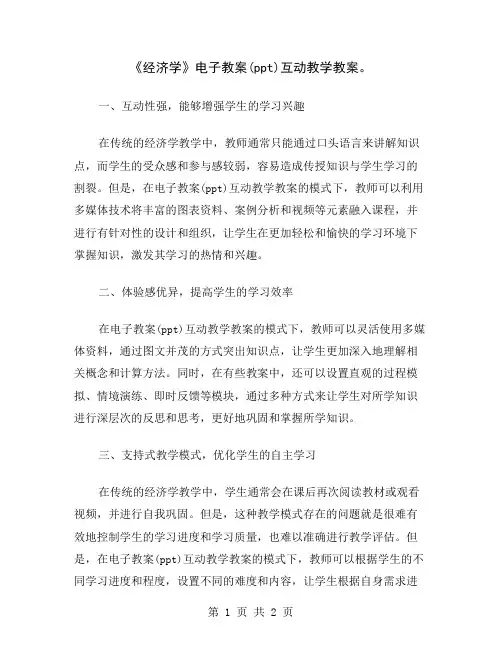 《经济学》电子教案(ppt)互动教学教案。

一、互动性强，能够增强学生的学习兴趣

在传统的经济学教学中，教师通常只能通过口头语言来讲解知识点，而学生的受众感和参与感较弱，容易造成传授知识与学生学习的割裂。但是，在电子教案(ppt)互动教学教案的模式下，教师可以利用多媒体技术将丰富的图表资料、案例分析和视频等元素融入课程，并进行有针对性的设计和组织，让学生在更加轻松和愉快的学习环境下掌握知识，激发其学习的热情和兴趣。

二、体验感优异，提高学生的学习效率

在电子教案(ppt)互动教学教案的模式下，教师可以灵活使用多媒体资料，通过图文并茂的方式突出知识点，让学生更加深入地理解相关概念和计算方法。同时，在有些教案中，还可以设置直观的过程模拟、情境演练、即时反馈等模块，通过多种方式来让学生对所学知识进行深层次的反思和思考，更好地巩固和掌握所学知识。

三、支持式教学模式，优化学生的自主学习

在传统的经济学教学中，学生通常会在课后再次阅读教材或观看视频，并进行自我巩固。但是，这种教学模式存在的问题就是很难有效地控制学生的学习进度和学习质量，也难以准确进行教学评估。但是，在电子教案(ppt)互动教学教案的模式下，教师可以根据学生的不同学习进度和程度，设置不同的难度和内容，让学生根据自身需求进

第 1 页 共 2 页